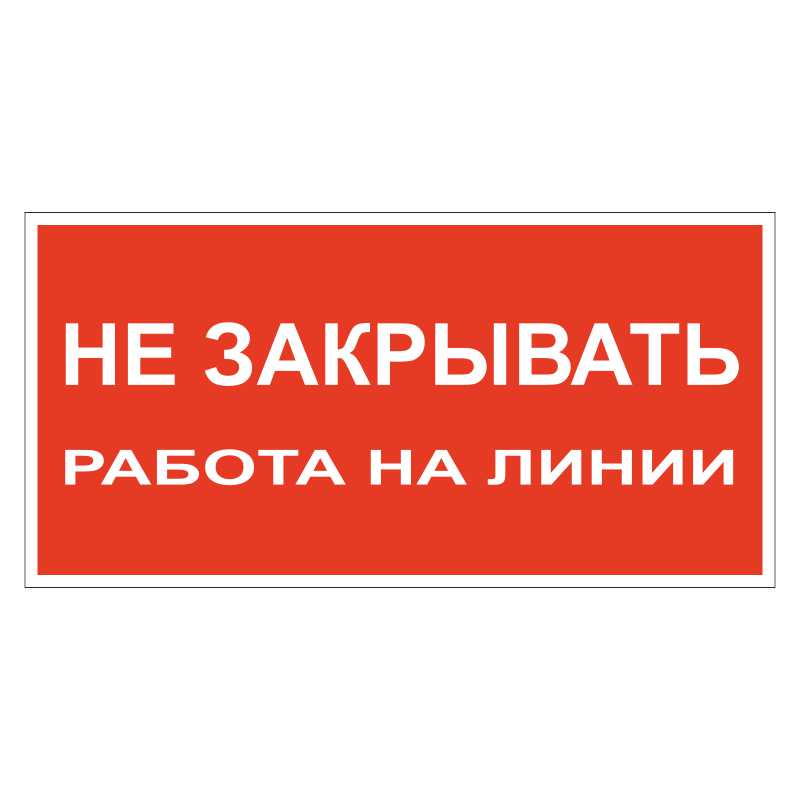 НЕ ЗАКРЫВАТЬ
РАБОТА НА ЛИНИИ